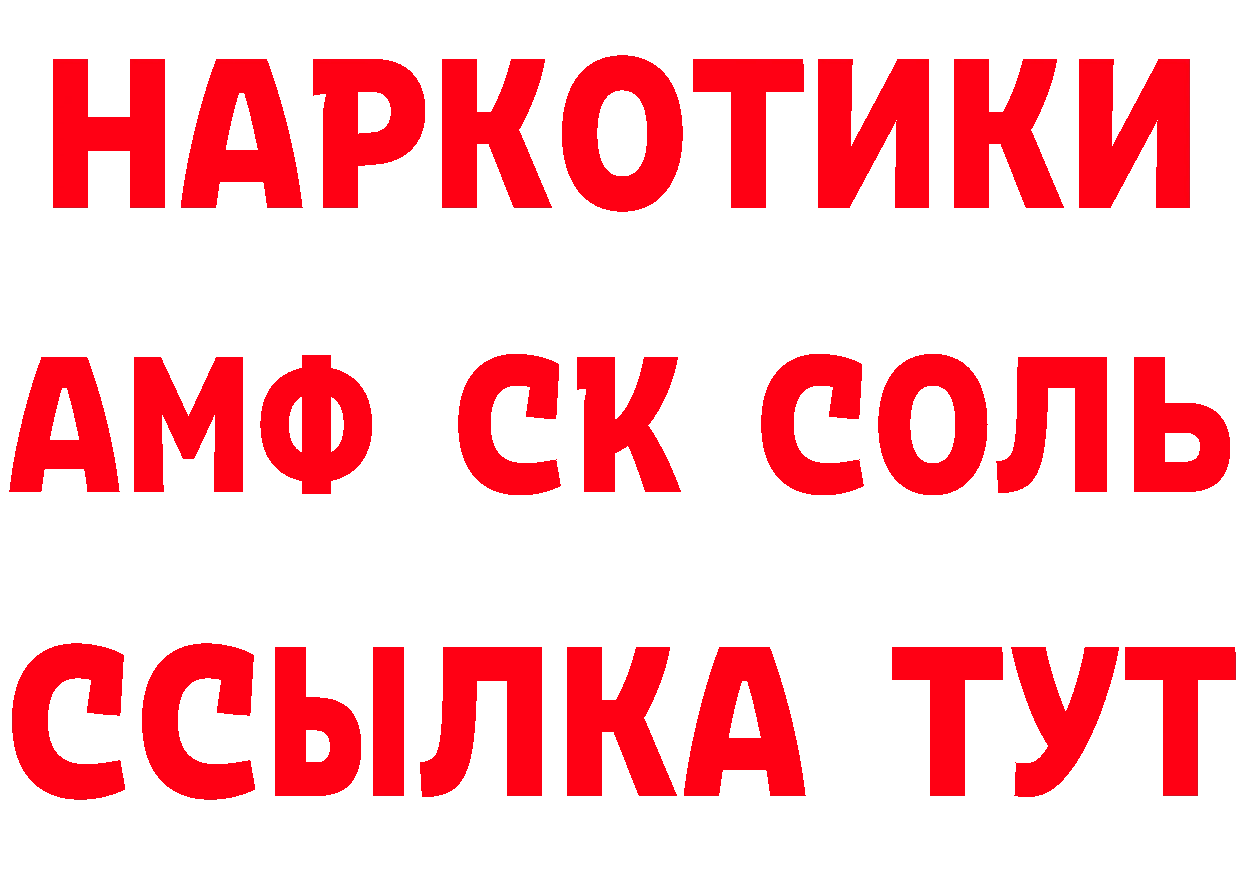 НАРКОТИКИ

АМФ СК СОЛЬ

ССЫЛКА ТУТ